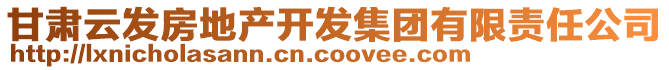 甘肃云发房地产开发集团有限责任公司
http://lxnicholasann.cn.coovee.com